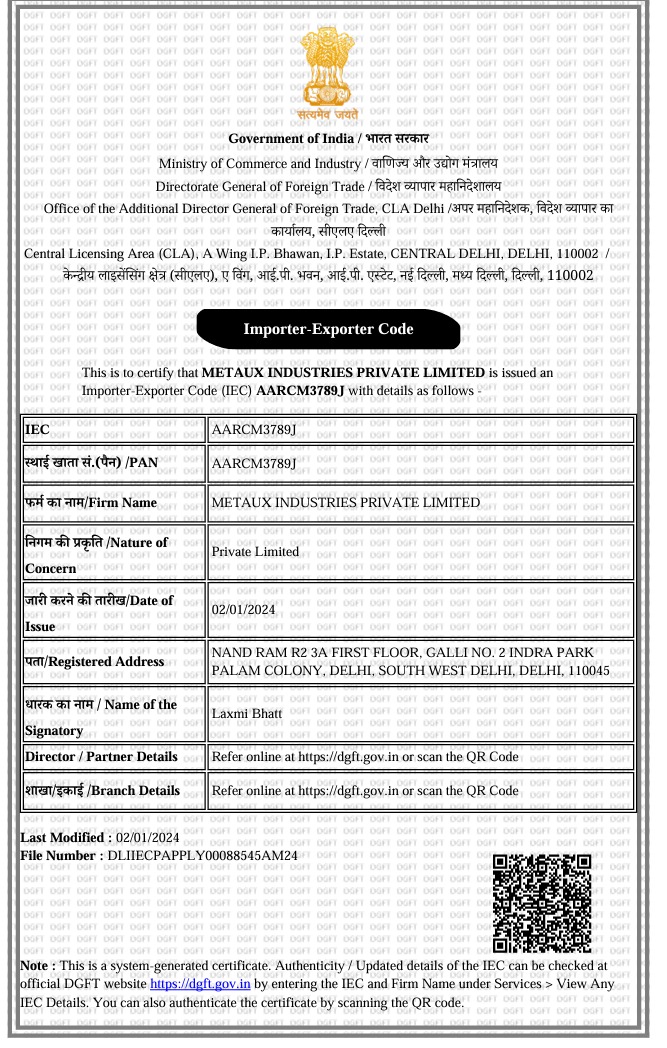 सत्यमेव जयते

Government of India / भारत सरकार
Ministry of Commerce and Industry / वाणिज्य और उद्योग मंत्रालय
Directorate General of Foreign Trade / विदेश व्यापार महानिदेशालय
Office of the Additional Director General of Foreign Trade, CLA Delhi /अपर महानिदेशक, विदेश व्यापार का कार्यालय, सीएलए दिल्ली
Central Licensing Area (CLA), A Wing I.P. Bhawan, I.P. Estate, CENTRAL DELHI, DELHI, 110002 / केन्द्रीय लाइसेंसिंग क्षेत्र (सीएलए), ए विंग, आई.पी. भवन, आई.पी. एस्टेट, नई दिल्ली, मध्य दिल्ली, दिल्ली, 110002

Importer-Exporter Code

This is to certify that METAUX INDUSTRIES PRIVATE LIMITED is issued an Importer-Exporter Code (IEC) AARCM3789J with details as follows -

| IEC | AARCM3789J |
|---|---|
| स्थाई खाता सं.(पैन) /PAN | AARCM3789J |
| फर्म का नाम/Firm Name | METAUX INDUSTRIES PRIVATE LIMITED |
| निगम की प्रकृति /Nature of Concern | Private Limited |
| जारी करने की तारीख/Date of Issue | 02/01/2024 |
| पता/Registered Address | NAND RAM R2 3A FIRST FLOOR, GALLI NO. 2 INDRA PARK PALAM COLONY, DELHI, SOUTH WEST DELHI, DELHI, 110045 |
| धारक का नाम / Name of the Signatory | Laxmi Bhatt |
| Director / Partner Details | Refer online at https://dgft.gov.in or scan the QR Code |
| शाखा/इकाई /Branch Details | Refer online at https://dgft.gov.in or scan the QR Code |

Last Modified : 02/01/2024
File Number : DLIIECPAPPLY00088545AM24

Note : This is a system-generated certificate. Authenticity / Updated details of the IEC can be checked at official DGFT website https://dgft.gov.in by entering the IEC and Firm Name under Services > View Any IEC Details. You can also authenticate the certificate by scanning the QR code.